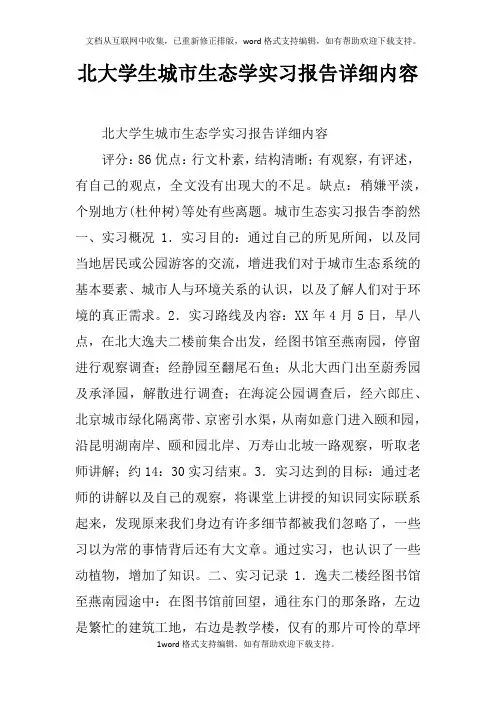 文档从互联网中收集，已重新修正排版，word格式支持编辑，如有帮助欢迎下载支持。

北大学生城市生态学实习报告详细内容

北大学生城市生态学实习报告详细内容

评分：86优点：行文朴素，结构清晰；有观察，有评述，有自己的观点，全文没有出现大的不足。缺点：稍嫌平淡，个别地方(杜仲树)等处有些离题。城市生态实习报告李韵然一、实习概况 1．实习目的：通过自己的所见所闻，以及同当地居民或公园游客的交流，增进我们对于城市生态系统的基本要素、城市人与环境关系的认识，以及了解人们对于环境的真正需求。2．实习路线及内容：XX年4月5日，早八点，在北大逸夫二楼前集合出发，经图书馆至燕南园，停留进行观察调查；经静园至翻尾石鱼；从北大西门出至蔚秀园及承泽园，解散进行调查；在海淀公园调查后，经六郎庄、北京城市绿化隔离带、京密引水渠，从南如意门进入颐和园，沿昆明湖南岸、颐和园北岸、万寿山北坡一路观察，听取老师讲解；约14：30实习结束。3．实习达到的目标：通过老师的讲解以及自己的观察，将课堂上讲授的知识同实际联系起来，发现原来我们身边有许多细节都被我们忽略了，一些习以为常的事情背后还有大文章。通过实习，也认识了一些动植物，增加了知识。二、实习记录 1．逸夫二楼经图书馆至燕南园途中：在图书馆前回望，通往东门的那条路，左边是繁忙的建筑工地，右边是教学楼，仅有的那片可怜的草坪

1word格式支持编辑，如有帮助欢迎下载支持。